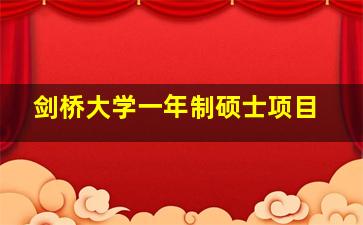 剑桥大学一年制硕士项目